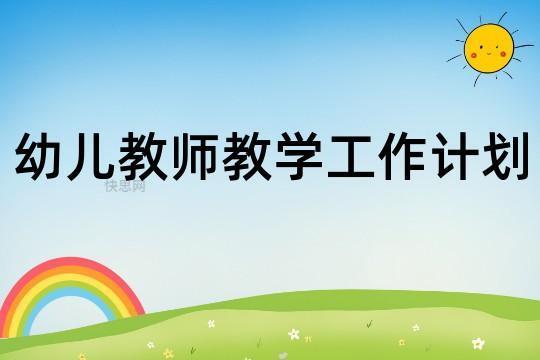 幼儿教师教学工作计划

快思网